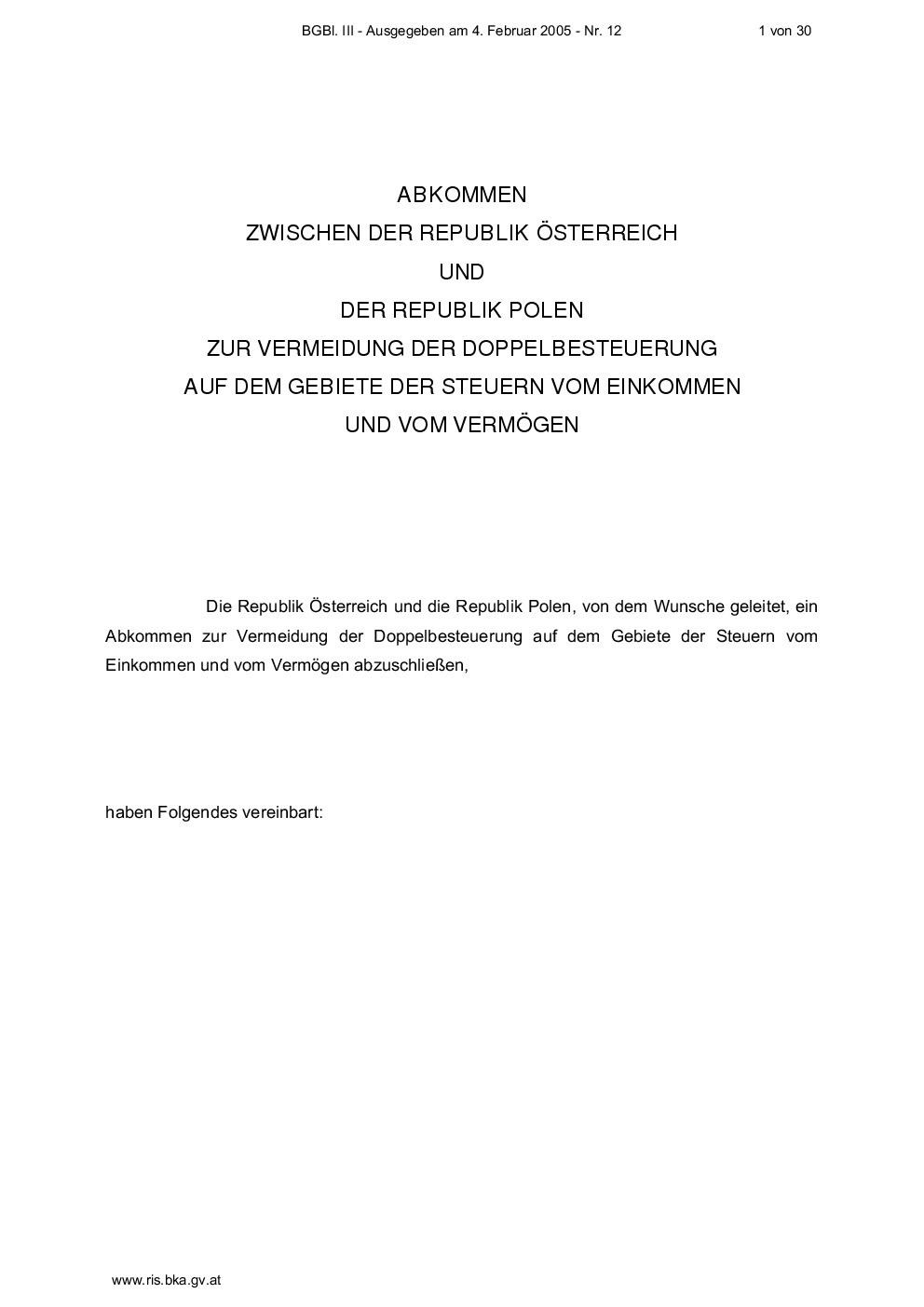 BGBl. III - Ausgegeben am 4. Februar 2005 - Nr. 12 1 von 30

ABKOMMEN
ZWISCHEN DER REPUBLIK ÖSTERREICH
UND
DER REPUBLIK POLEN
ZUR VERMEIDUNG DER DOPPELBESTEUERUNG
AUF DEM GEBIETE DER STEUERN VOM EINKOMMEN
UND VOM VERMÖGEN

Die Republik Österreich und die Republik Polen, von dem Wunsche geleitet, ein Abkommen zur Vermeidung der Doppelbesteuerung auf dem Gebiete der Steuern vom Einkommen und vom Vermögen abzuschließen,

haben Folgendes vereinbart:

www.ris.bka.gv.at